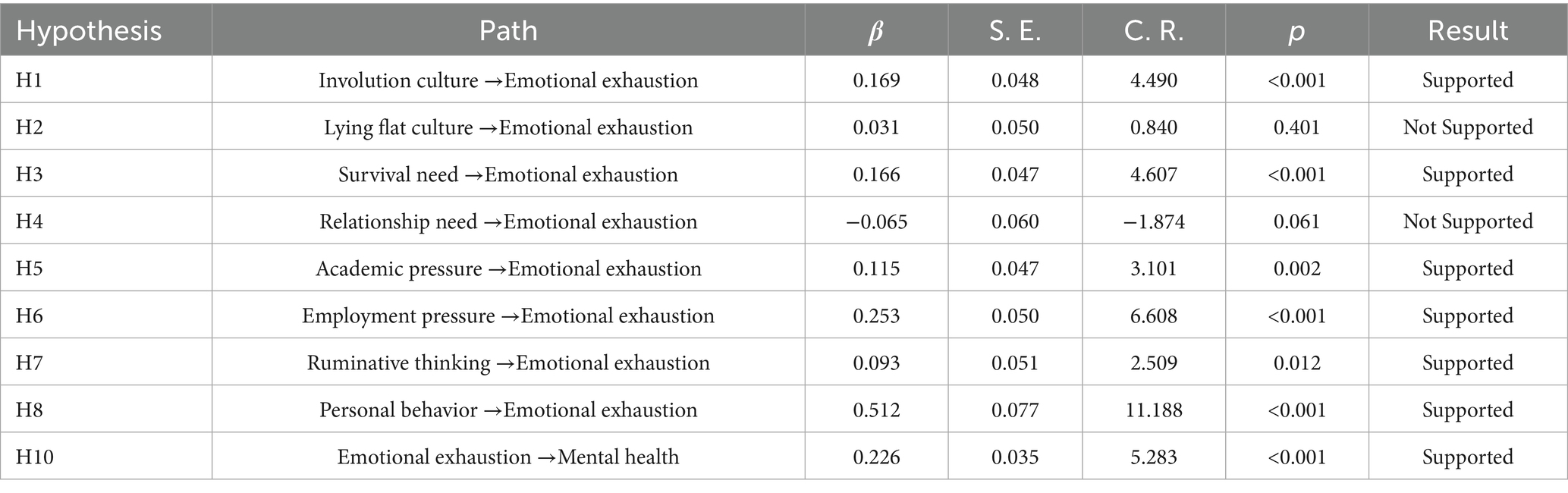 | Hypothesis | Path | $\beta$ | S. E. | C. R. | $p$ | Result |
|---|---|---|---|---|---|---|
| H1 | Involution culture →Emotional exhaustion | 0.169 | 0.048 | 4.490 | <0.001 | Supported |
| H2 | Lying flat culture →Emotional exhaustion | 0.031 | 0.050 | 0.840 | 0.401 | Not Supported |
| H3 | Survival need →Emotional exhaustion | 0.166 | 0.047 | 4.607 | <0.001 | Supported |
| H4 | Relationship need →Emotional exhaustion | −0.065 | 0.060 | −1.874 | 0.061 | Not Supported |
| H5 | Academic pressure →Emotional exhaustion | 0.115 | 0.047 | 3.101 | 0.002 | Supported |
| H6 | Employment pressure →Emotional exhaustion | 0.253 | 0.050 | 6.608 | <0.001 | Supported |
| H7 | Ruminative thinking →Emotional exhaustion | 0.093 | 0.051 | 2.509 | 0.012 | Supported |
| H8 | Personal behavior →Emotional exhaustion | 0.512 | 0.077 | 11.188 | <0.001 | Supported |
| H10 | Emotional exhaustion →Mental health | 0.226 | 0.035 | 5.283 | <0.001 | Supported |